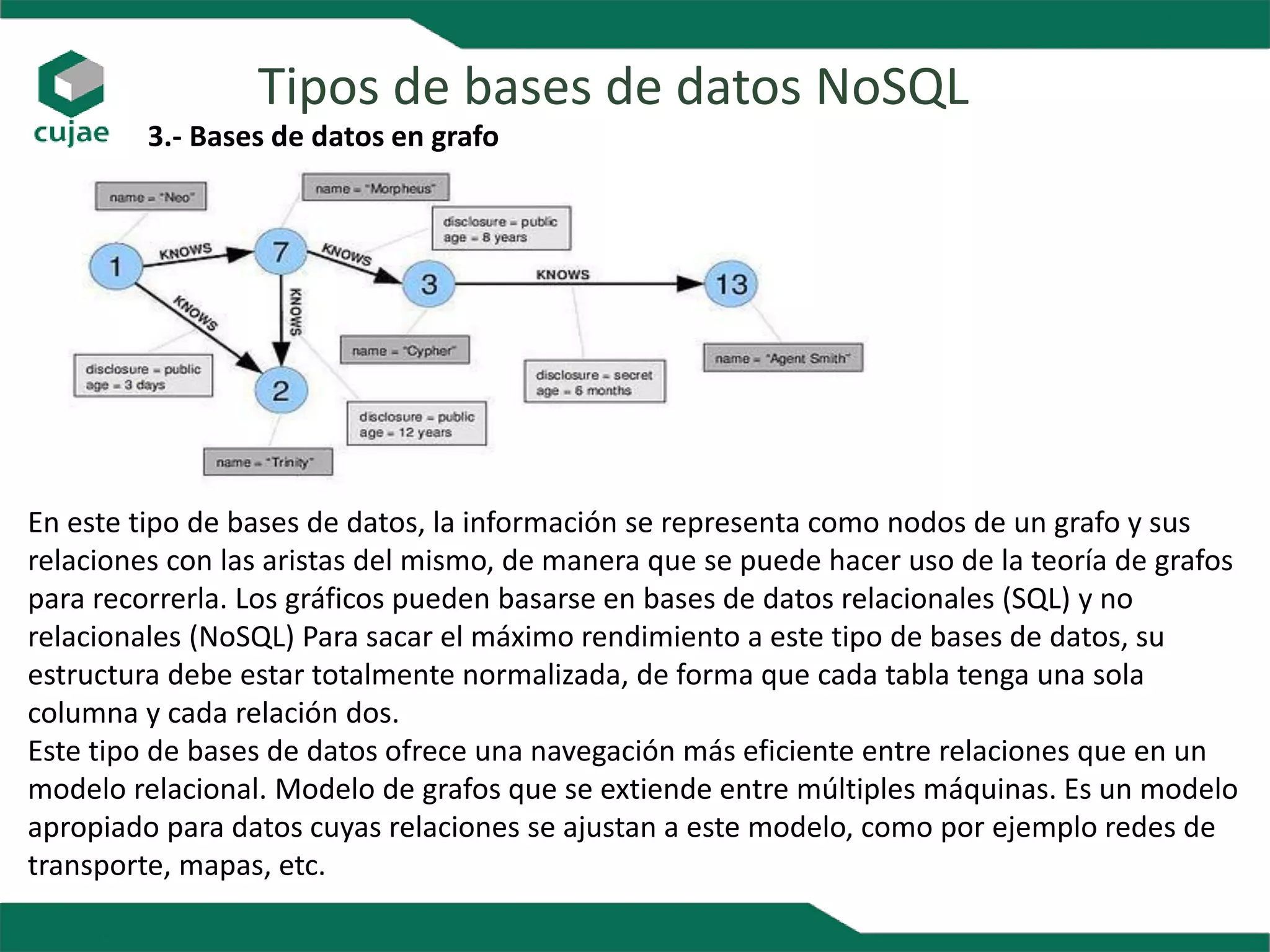 cujae

Tipos de bases de datos NoSQL

3.- Bases de datos en grafo

name = "Neo"

name = "Morpheus"

disclosure = public
age = 8 years

1

KNOWS

7

KNOWS

3

KNOWS

13

KNOWS

KNOWS

name = "Cypher"

name = "Agent Smith"

disclosure = public
age = 3 days

2

disclosure = secret
age = 6 months

disclosure = public
age = 12 years

name = "Trinity"

En este tipo de bases de datos, la información se representa como nodos de un grafo y sus relaciones con las aristas del mismo, de manera que se puede hacer uso de la teoría de grafos para recorrerla. Los gráficos pueden basarse en bases de datos relacionales (SQL) y no relacionales (NoSQL) Para sacar el máximo rendimiento a este tipo de bases de datos, su estructura debe estar totalmente normalizada, de forma que cada tabla tenga una sola columna y cada relación dos.
Este tipo de bases de datos ofrece una navegación más eficiente entre relaciones que en un modelo relacional. Modelo de grafos que se extiende entre múltiples máquinas. Es un modelo apropiado para datos cuyas relaciones se ajustan a este modelo, como por ejemplo redes de transporte, mapas, etc.